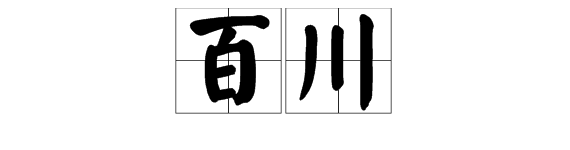 百川